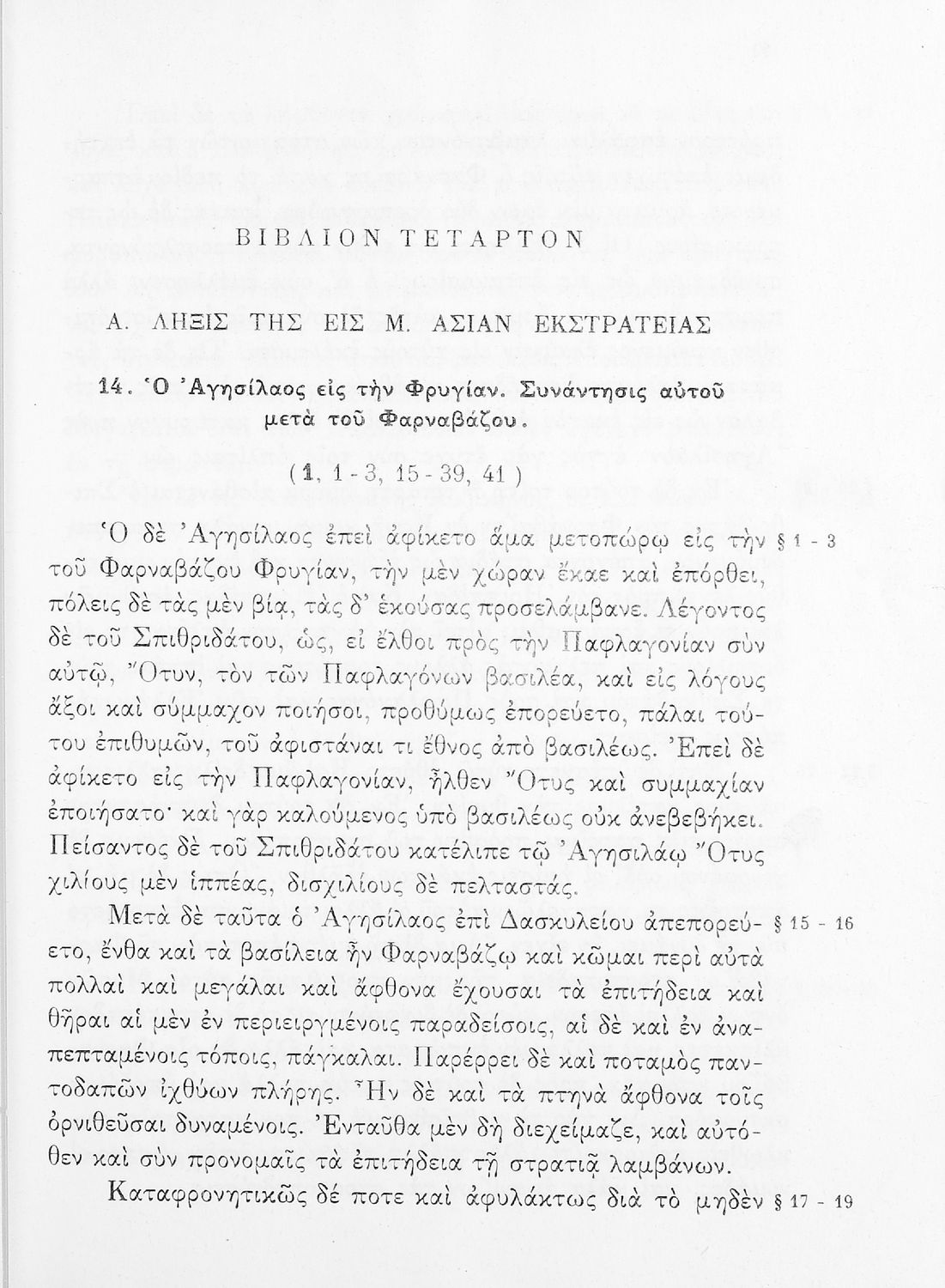 ΒΙΒΛΙΟΝ ΤΕΤΑΡΤΟΝ

Α. ΛΗΞΙΣ ΤΗΣ ΕΙΣ Μ. ΑΣΙΑΝ ΕΚΣΤΡΑΤΕΙΑΣ

14. Ὁ Ἀγησίλαος εἰς τὴν Φρυγίαν. Συνάντησις αὐτοῦ μετὰ τοῦ Φαρναβάζου.

(1, 1 - 3, 15 - 39, 41)

Ὁ δὲ Ἀγησίλαος ἐπεὶ ἀφίκετο ἅμα μετοπώρῳ εἰς τὴν τοῦ Φαρναβάζου Φρυγίαν, τὴν μὲν χώραν ἔκαε καὶ ἐπόρθει, πόλεις δὲ τὰς μὲν βίᾳ, τὰς δ' ἑκούσας προσελάμβανε. Λέγοντος δὲ τοῦ Σπιθριδάτου, ὡς, εἰ ἔλθοι πρὸς τὴν Παφλαγονίαν σὺν αὐτῷ, Ὄτυν, τὸν τῶν Παφλαγόνων βασιλέα, καὶ εἰς λόγους ἄξοι καὶ σύμμαχον ποιήσοι, προθύμως ἐπορεύετο, πάλαι τούτου ἐπιθυμῶν, τοῦ ἀφιστάναι τι ἔθνος ἀπὸ βασιλέως. Ἐπεὶ δὲ ἀφίκετο εἰς τὴν Παφλαγονίαν, ἦλθεν Ὄτυς καὶ συμμαχίαν ἐποιήσατο· καὶ γὰρ καλούμενος ὑπὸ βασιλέως οὐκ ἀνεβεβήκει. Πείσαντος δὲ τοῦ Σπιθριδάτου κατέλιπε τῷ Ἀγησιλάῳ Ὄτυς χιλίους μὲν ἱππέας, δισχιλίους δὲ πελταστάς. § 1 - 3

Μετὰ δὲ ταῦτα ὁ Ἀγησίλαος ἐπὶ Δασκυλείου ἀπεπορεύετο, ἔνθα καὶ τὰ βασίλεια ἦν Φαρναβάζῳ καὶ κῶμαι περὶ αὐτὰ πολλαὶ καὶ μεγάλαι καὶ ἄφθονα ἔχουσαι τὰ ἐπιτήδεια καὶ θῆραι αἱ μὲν ἐν περιειργμένοις παραδείσοις, αἱ δὲ καὶ ἐν ἀναπεπταμένοις τόποις, πάγκαλαι. Παρέρρει δὲ καὶ ποταμὸς παντοδαπῶν ἰχθύων πλήρης. Ἦν δὲ καὶ τὰ πτηνὰ ἄφθονα τοῖς ὀρνιθεῦσαι δυναμένοις. Ἐνταῦθα μὲν δὴ διεχείμαζε, καὶ αὐτόθεν καὶ σὺν προνομαῖς τὰ ἐπιτήδεια τῇ στρατιᾷ λαμβάνων. § 15 - 16

Καταφρονητικῶς δέ ποτε καὶ ἀφυλάκτως διὰ τὸ μηδὲν § 17 - 19